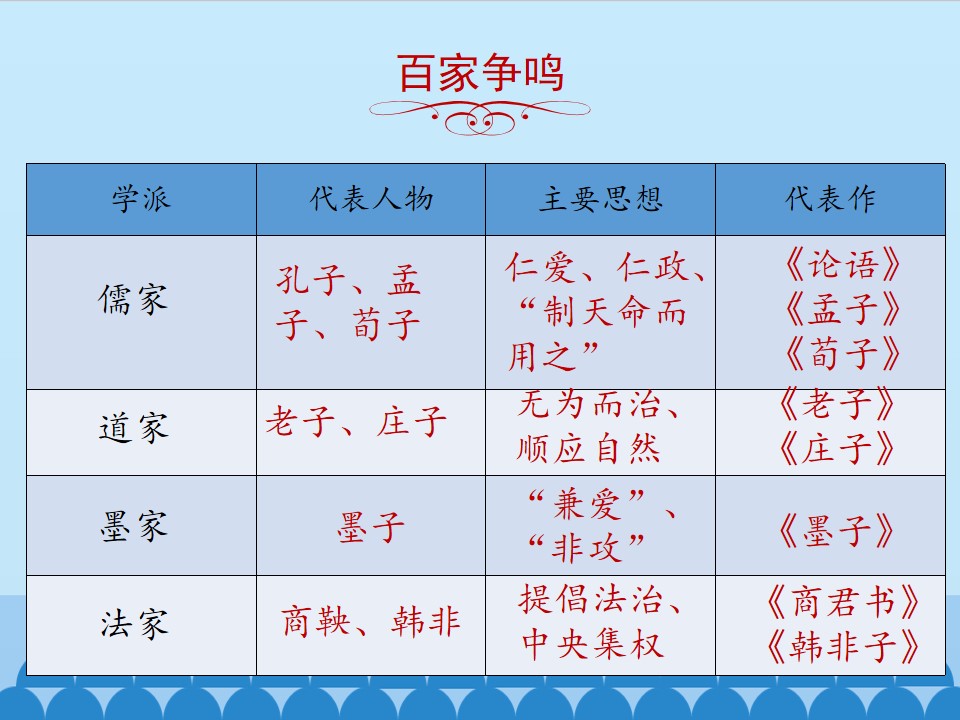 百家争鸣

| 学派 | 代表人物 | 主要思想 | 代表作 |
|---|---|---|---|
| 儒家 | 孔子、孟子、荀子 | 仁爱、仁政、“制天命而用之” | 《论语》《孟子》《荀子》 |
| 道家 | 老子、庄子 | 无为而治、顺应自然 | 《老子》《庄子》 |
| 墨家 | 墨子 | “兼爱”、“非攻” | 《墨子》 |
| 法家 | 商鞅、韩非 | 提倡法治、中央集权 | 《商君书》《韩非子》 |